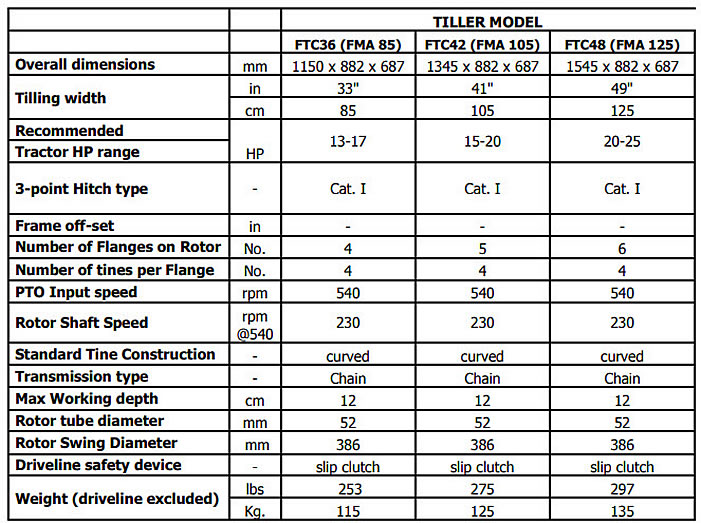 | | | TILLER MODEL | | |
|---|---|---|---|---|
| | | FTC36 (FMA 85) | FTC42 (FMA 105) | FTC48 (FMA 125) |
| Overall dimensions | mm | 1150 x 882 x 687 | 1345 x 882 x 687 | 1545 x 882 x 687 |
| Tilling width | in | 33" | 41" | 49" |
| | cm | 85 | 105 | 125 |
| Recommended Tractor HP range | HP | 13-17 | 15-20 | 20-25 |
| 3-point Hitch type | - | Cat. I | Cat. I | Cat. I |
| Frame off-set | in | - | - | - |
| Number of Flanges on Rotor | No. | 4 | 5 | 6 |
| Number of tines per Flange | No. | 4 | 4 | 4 |
| PTO Input speed | rpm | 540 | 540 | 540 |
| Rotor Shaft Speed | rpm @540 | 230 | 230 | 230 |
| Standard Tine Construction | - | curved | curved | curved |
| Transmission type | - | Chain | Chain | Chain |
| Max Working depth | cm | 12 | 12 | 12 |
| Rotor tube diameter | mm | 52 | 52 | 52 |
| Rotor Swing Diameter | mm | 386 | 386 | 386 |
| Driveline safety device | - | slip clutch | slip clutch | slip clutch |
| Weight (driveline excluded) | lbs | 253 | 275 | 297 |
| | Kg. | 115 | 125 | 135 |